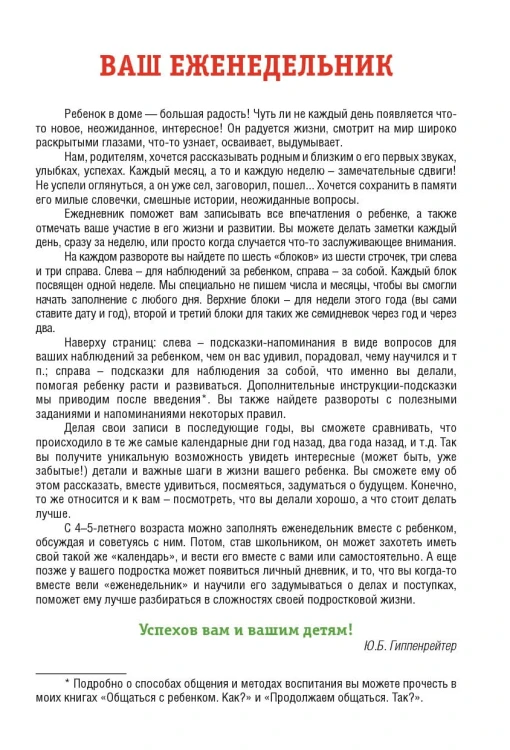 ВАШ ЕЖЕНЕДЕЛЬНИК

Ребенок в доме — большая радость! Чуть ли не каждый день появляется что-то новое, неожиданное, интересное! Он радуется жизни, смотрит на мир широко раскрытыми глазами, что-то узнает, осваивает, выдумывает.

Нам, родителям, хочется рассказывать родным и близким о его первых звуках, улыбках, успехах. Каждый месяц, а то и каждую неделю – замечательные сдвиги! Не успели оглянуться, а он уже сел, заговорил, пошел... Хочется сохранить в памяти его милые словечки, смешные истории, неожиданные вопросы.

Ежедневник поможет вам записывать все впечатления о ребенке, а также отмечать ваше участие в его жизни и развитии. Вы можете делать заметки каждый день, сразу за неделю, или просто когда случается что-то заслуживающее внимания.

На каждом развороте вы найдете по шесть «блоков» из шести строчек, три слева и три справа. Слева – для наблюдений за ребенком, справа – за собой. Каждый блок посвящен одной неделе. Мы специально не пишем числа и месяцы, чтобы вы смогли начать заполнение с любого дня. Верхние блоки – для недели этого года (вы сами ставите дату и год), второй и третий блоки для таких же семидневок через год и через два.

Наверху страниц: слева – подсказки-напоминания в виде вопросов для ваших наблюдений за ребенком, чем он вас удивил, порадовал, чему научился и т п.; справа – подсказки для наблюдения за собой, что именно вы делали, помогая ребенку расти и развиваться. Дополнительные инструкции-подсказки мы приводим после введения*. Вы также найдете развороты с полезными заданиями и напоминаниями некоторых правил.

Делая свои записи в последующие годы, вы сможете сравнивать, что происходило в те же самые календарные дни год назад, два года назад, и т.д. Так вы получите уникальную возможность увидеть интересные (может быть, уже забытые!) детали и важные шаги в жизни вашего ребенка. Вы сможете ему об этом рассказать, вместе удивиться, посмеяться, задуматься о будущем. Конечно, то же относится и к вам – посмотреть, что вы делали хорошо, а что стоит делать лучше.

С 4–5-летнего возраста можно заполнять еженедельник вместе с ребенком, обсуждая и советуясь с ним. Потом, став школьником, он может захотеть иметь свой такой же «календарь», и вести его вместе с вами или самостоятельно. А еще позже у вашего подростка может появиться личный дневник, и то, что вы когда-то вместе вели «еженедельник» и научили его задумываться о делах и поступках, поможет ему лучше разбираться в сложностях своей подростковой жизни.

Успехов вам и вашим детям!

Ю.Б. Гиппенрейтер

* Подробно о способах общения и методах воспитания вы можете прочесть в моих книгах «Общаться с ребенком. Как?» и «Продолжаем общаться. Так?».